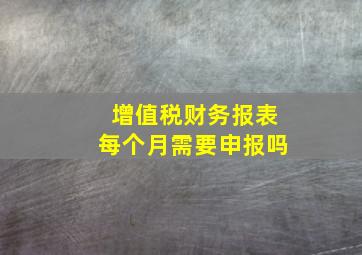 增值税财务报表
每个月需要申报吗